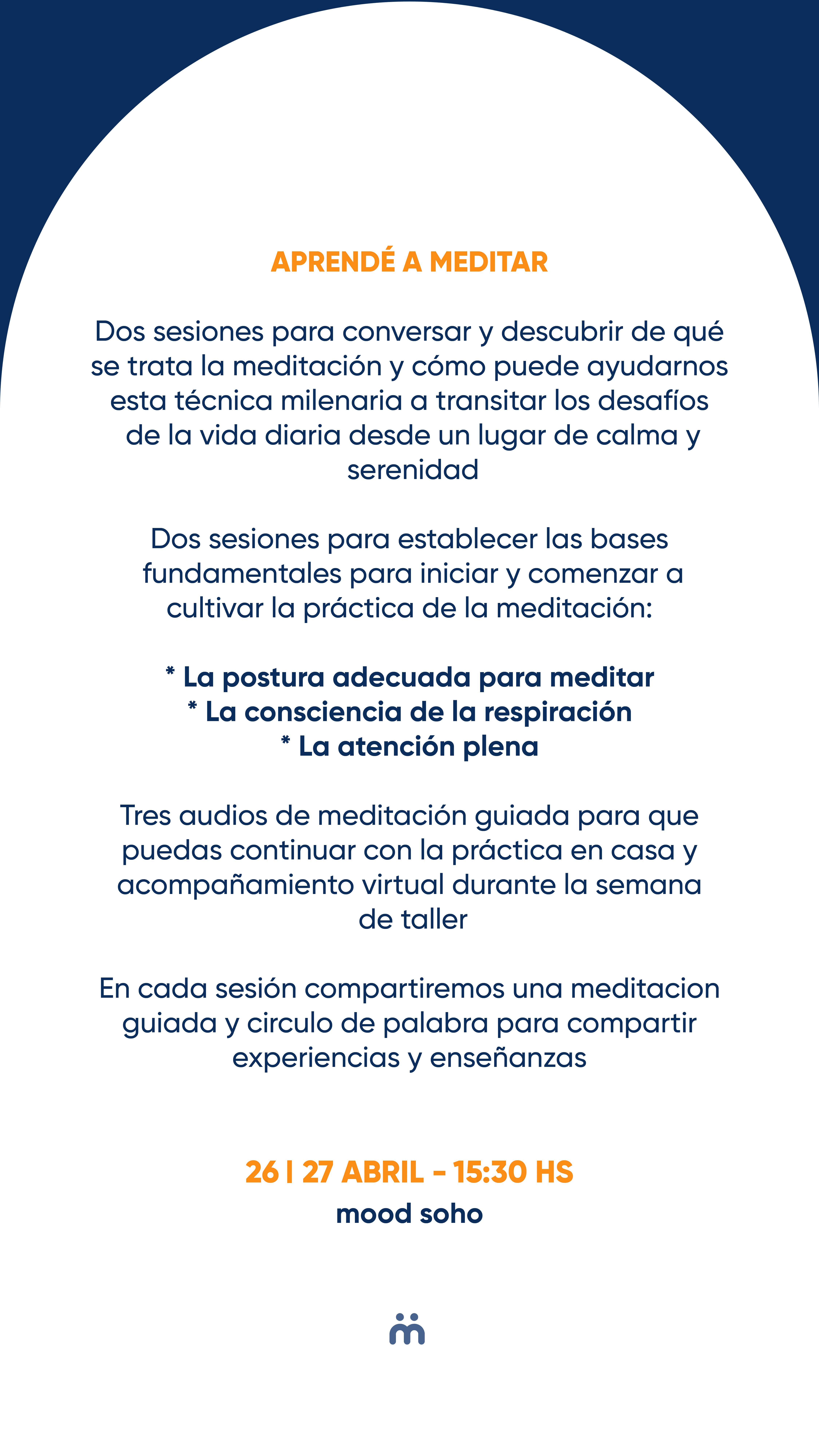 APRENDÉ A MEDITAR

Dos sesiones para conversar y descubrir de qué se trata la meditación y cómo puede ayudarnos esta técnica milenaria a transitar los desafíos de la vida diaria desde un lugar de calma y serenidad

Dos sesiones para establecer las bases fundamentales para iniciar y comenzar a cultivar la práctica de la meditación:

* La postura adecuada para meditar
* La consciencia de la respiración
* La atención plena

Tres audios de meditación guiada para que puedas continuar con la práctica en casa y acompañamiento virtual durante la semana de taller

En cada sesión compartiremos una meditacion guiada y circulo de palabra para compartir experiencias y enseñanzas

26 | 27 ABRIL - 15:30 HS
mood soho